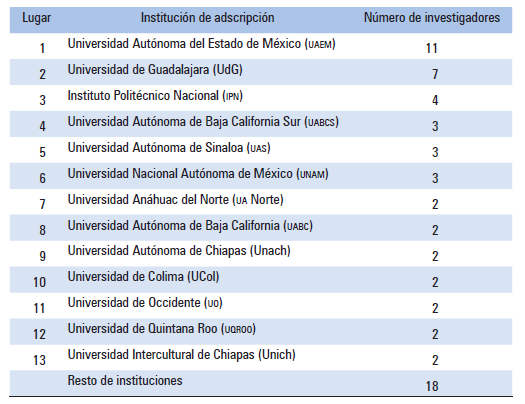 | Lugar | Institución de adscripción | Número de investigadores |
|---|---|---|
| 1 | Universidad Autónoma del Estado de México (UAEM) | 11 |
| 2 | Universidad de Guadalajara (UdG) | 7 |
| 3 | Instituto Politécnico Nacional (IPN) | 4 |
| 4 | Universidad Autónoma de Baja California Sur (UABCS) | 3 |
| 5 | Universidad Autónoma de Sinaloa (UAS) | 3 |
| 6 | Universidad Nacional Autónoma de México (UNAM) | 3 |
| 7 | Universidad Anáhuac del Norte (UA Norte) | 2 |
| 8 | Universidad Autónoma de Baja California (UABC) | 2 |
| 9 | Universidad Autónoma de Chiapas (Unach) | 2 |
| 10 | Universidad de Colima (UCol) | 2 |
| 11 | Universidad de Occidente (UO) | 2 |
| 12 | Universidad de Quintana Roo (UQROO) | 2 |
| 13 | Universidad Intercultural de Chiapas (Unich) | 2 |
| | Resto de instituciones | 18 |